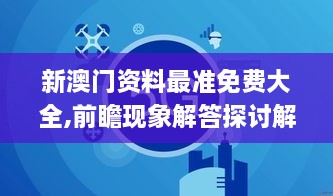 新澳门资料最准免费大全,前瞻现象解答探讨解

5G